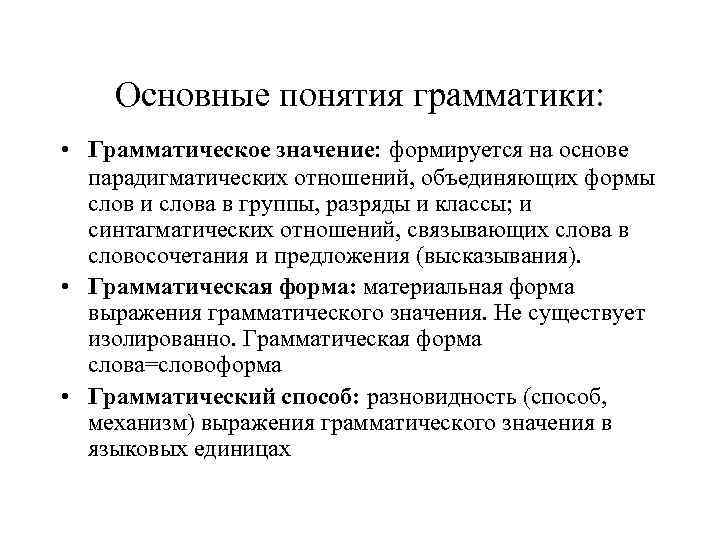 Основные понятия грамматики:

• Грамматическое значение: формируется на основе парадигматических отношений, объединяющих формы слов и слова в группы, разряды и классы; и синтагматических отношений, связывающих слова в словосочетания и предложения (высказывания).

• Грамматическая форма: материальная форма выражения грамматического значения. Не существует изолированно. Грамматическая форма слова=словоформа

• Грамматический способ: разновидность (способ, механизм) выражения грамматического значения в языковых единицах